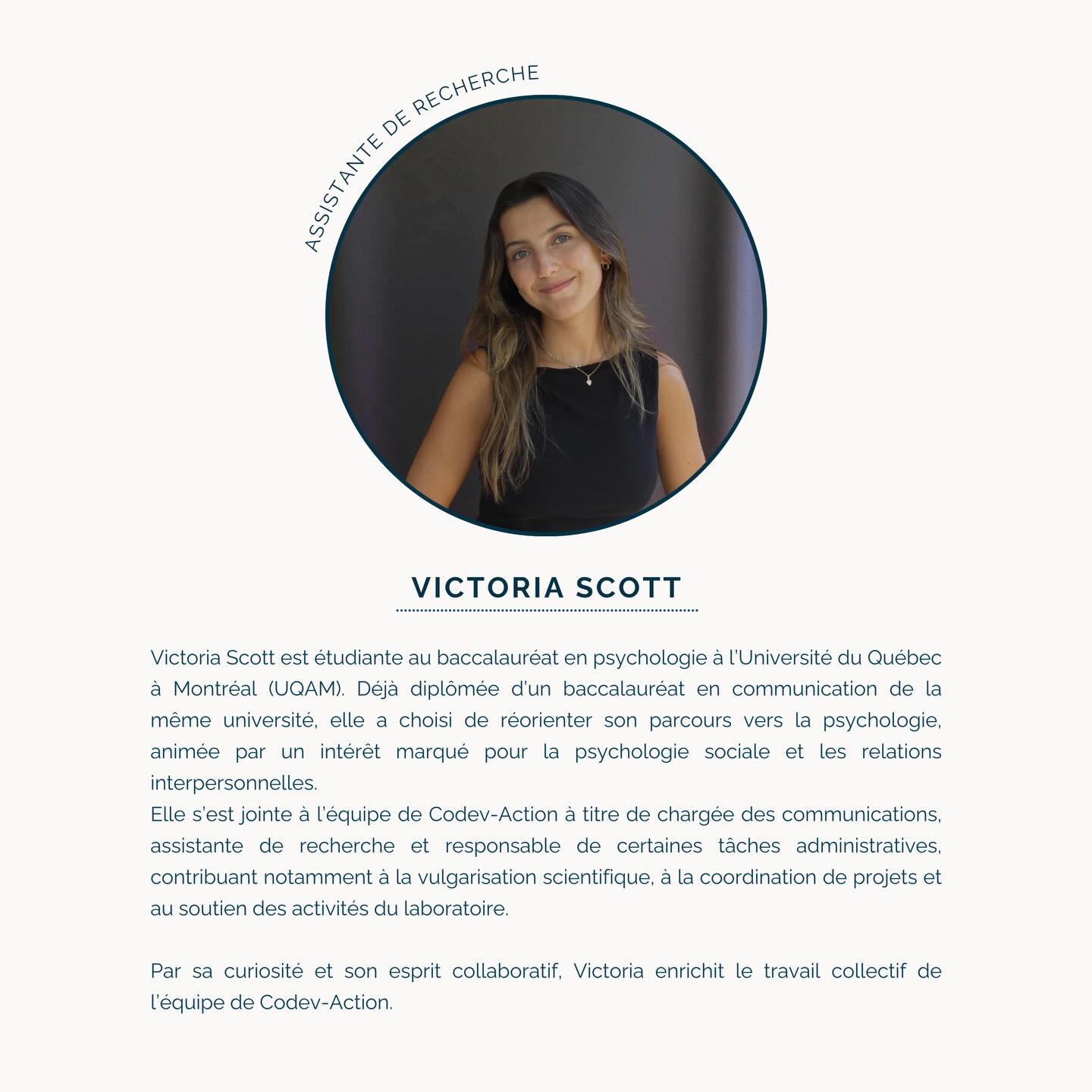 ASSISTANTE DE RECHERCHE

VICTORIA SCOTT

Victoria Scott est étudiante au baccalauréat en psychologie à l'Université du Québec à Montréal (UQAM). Déjà diplômée d'un baccalauréat en communication de la même université, elle a choisi de réorienter son parcours vers la psychologie, animée par un intérêt marqué pour la psychologie sociale et les relations interpersonnelles.
Elle s'est jointe à l'équipe de Codev-Action à titre de chargée des communications, assistante de recherche et responsable de certaines tâches administratives, contribuant notamment à la vulgarisation scientifique, à la coordination de projets et au soutien des activités du laboratoire.

Par sa curiosité et son esprit collaboratif, Victoria enrichit le travail collectif de l'équipe de Codev-Action.